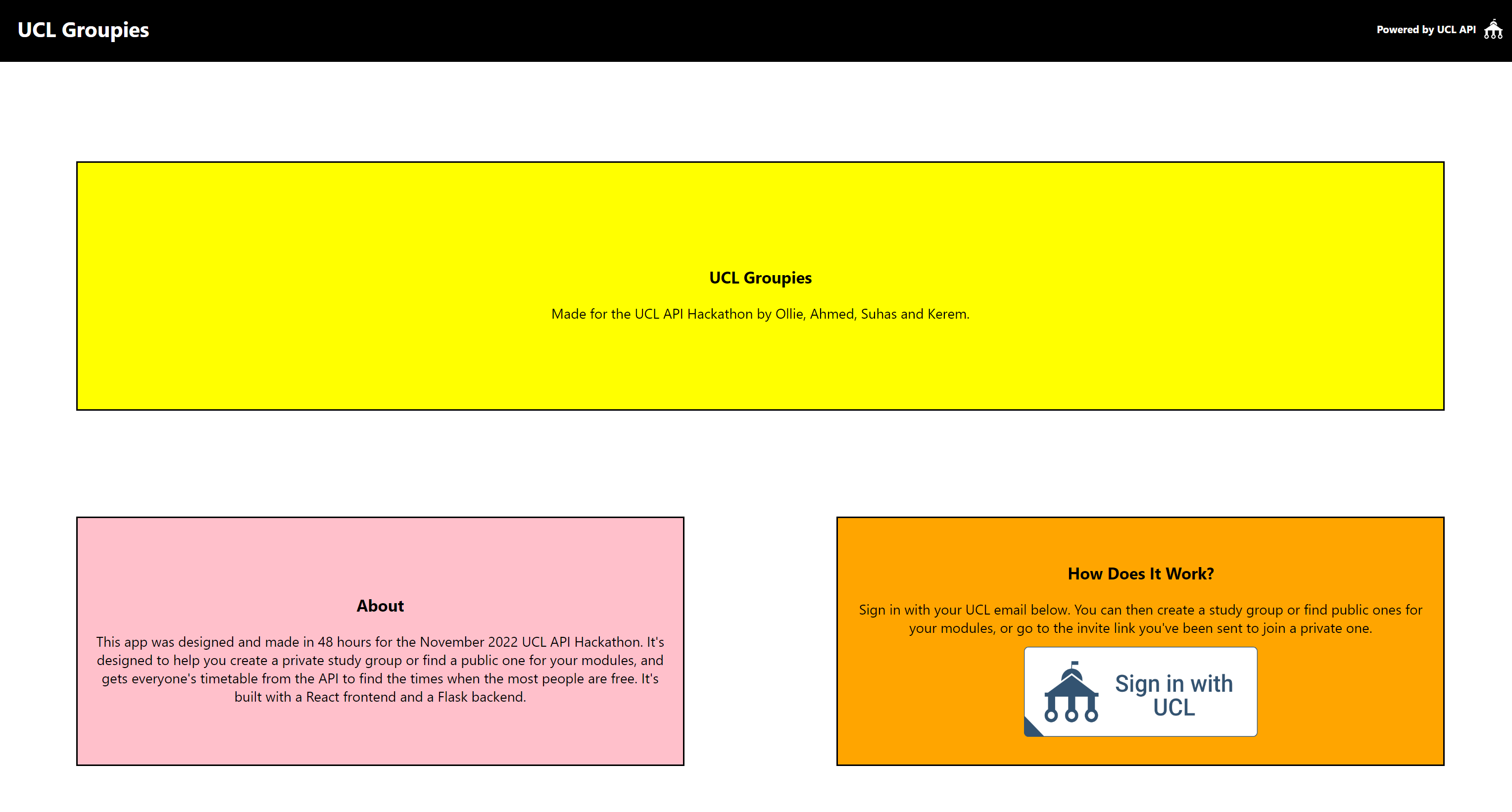 UCL Groupies

Powered by UCL API

UCL Groupies

Made for the UCL API Hackathon by Ollie, Ahmed, Suhas and Kerem.

About

This app was designed and made in 48 hours for the November 2022 UCL API Hackathon. It's designed to help you create a private study group or find a public one for your modules, and gets everyone's timetable from the API to find the times when the most people are free. It's built with a React frontend and a Flask backend.

How Does It Work?

Sign in with your UCL email below. You can then create a study group or find public ones for your modules, or go to the invite link you've been sent to join a private one.

Sign in with UCL